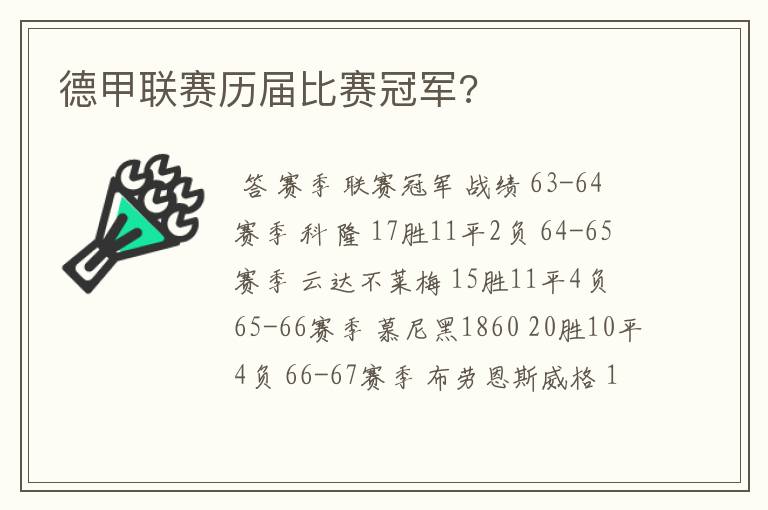 德甲联赛历届比赛冠军？

答 赛季 联赛冠军 战绩 63-64赛季 科隆 17胜11平2负 64-65赛季 云达不莱梅 15胜11平4负 65-66赛季 慕尼黑1860 20胜10平4负 66-67赛季 布劳恩斯威格 1